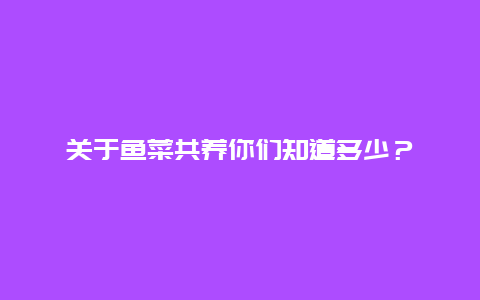 关于鱼菜共养你们知道多少？